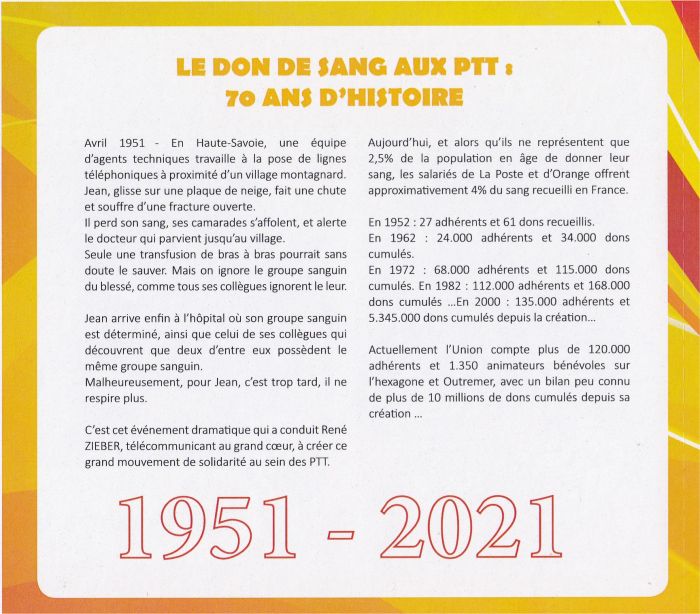 LE DON DE SANG AUX PTT :
70 ANS D'HISTOIRE

Avril 1951 - En Haute-Savoie, une équipe d'agents techniques travaille à la pose de lignes téléphoniques à proximité d'un village montagnard. Jean, glisse sur une plaque de neige, fait une chute et souffre d'une fracture ouverte.
Il perd son sang, ses camarades s'affolent, et alerte le docteur qui parvient jusqu'au village.
Seule une transfusion de bras à bras pourrait sans doute le sauver. Mais on ignore le groupe sanguin du blessé, comme tous ses collègues ignorent le leur.

Jean arrive enfin à l'hôpital où son groupe sanguin est déterminé, ainsi que celui de ses collègues qui découvrent que deux d'entre eux possèdent le même groupe sanguin.
Malheureusement, pour Jean, c'est trop tard, il ne respire plus.

C'est cet événement dramatique qui a conduit René ZIEBER, télécommunicant au grand cœur, à créer ce grand mouvement de solidarité au sein des PTT.

Aujourd'hui, et alors qu'ils ne représentent que 2,5% de la population en âge de donner leur sang, les salariés de La Poste et d'Orange offrent approximativement 4% du sang recueilli en France.

En 1952 : 27 adhérents et 61 dons recueillis.
En 1962 : 24.000 adhérents et 34.000 dons cumulés.
En 1972 : 68.000 adhérents et 115.000 dons cumulés. En 1982 : 112.000 adhérents et 168.000 dons cumulés ...En 2000 : 135.000 adhérents et 5.345.000 dons cumulés depuis la création...

Actuellement l'Union compte plus de 120.000 adhérents et 1.350 animateurs bénévoles sur l'hexagone et Outremer, avec un bilan peu connu de plus de 10 millions de dons cumulés depuis sa création ...

1951 - 2021